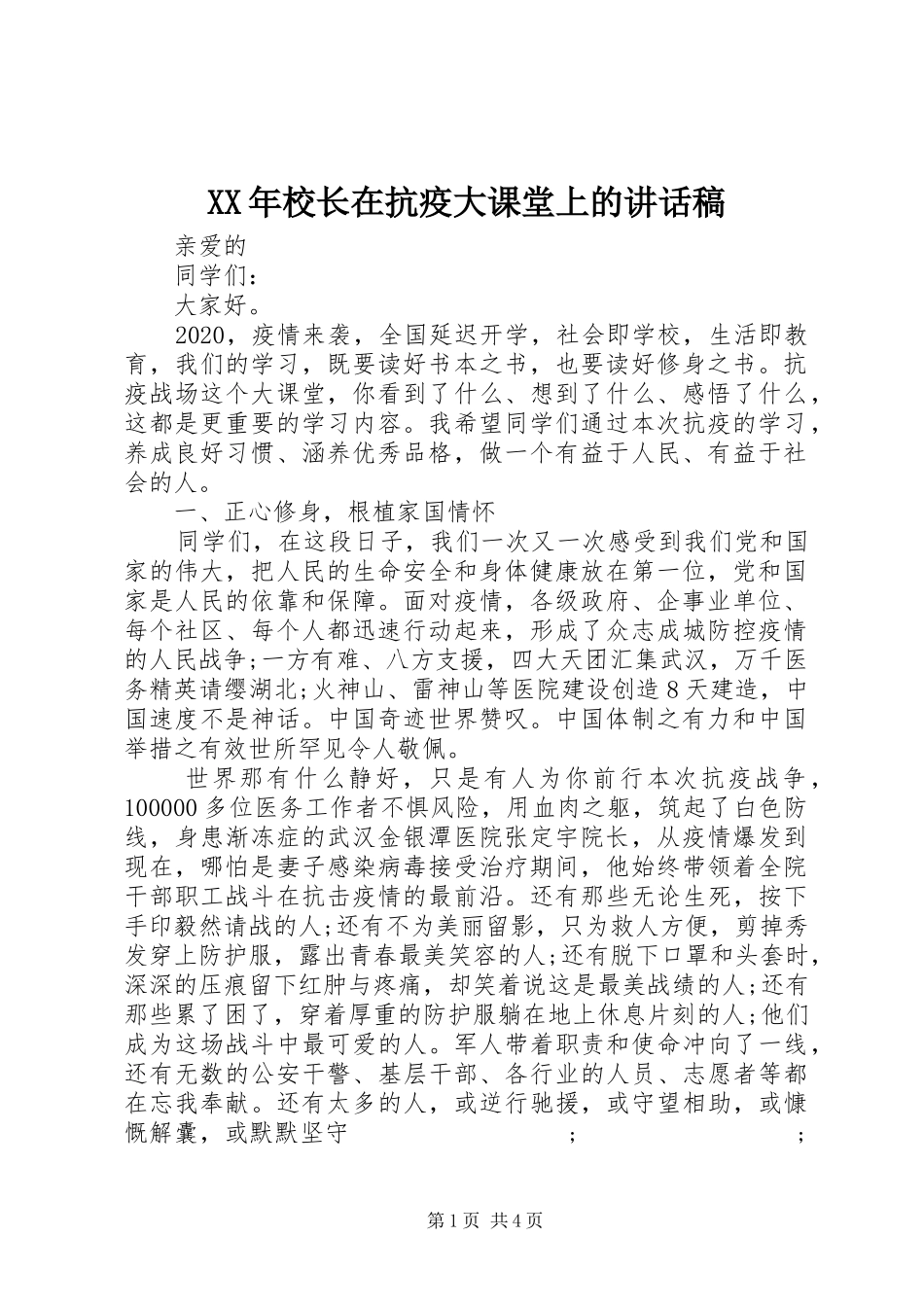 XX年校长在抗疫大课堂上的讲话稿

亲爱的

同学们：

大家好。

2020，疫情来袭，全国延迟开学，社会即学校，生活即教育，我们的学习，既要读好书本之书，也要读好修身之书。抗疫战场这个大课堂，你看到了什么、想到了什么、感悟了什么，这都是更重要的学习内容。我希望同学们通过本次抗疫的学习，养成良好习惯、涵养优秀品格，做一个有益于人民、有益于社会的人。

一、正心修身，根植家国情怀

同学们，在这段日子，我们一次又一次感受到我们党和国家的伟大，把人民的生命安全和身体健康放在第一位，党和国家是人民的依靠和保障。面对疫情，各级政府、企事业单位、每个社区、每个人都迅速行动起来，形成了众志成城防控疫情的人民战争;一方有难、八方支援，四大天团汇集武汉，万千医务精英请缨湖北;火神山、雷神山等医院建设创造8天建造，中国速度不是神话。中国奇迹世界赞叹。中国体制之有力和中国举措之有效世所罕见令人敬佩。

世界那有什么静好，只是有人为你前行本次抗疫战争，100000多位医务工作者不惧风险，用血肉之躯，筑起了白色防线，身患渐冻症的武汉金银潭医院张定宇院长，从疫情爆发到现在，哪怕是妻子感染病毒接受治疗期间，他始终带领着全院干部职工战斗在抗击疫情的最前沿。还有那些无论生死，按下手印毅然请战的人;还有不为美丽留影，只为救人方便，剪掉秀发穿上防护服，露出青春最美笑容的人;还有脱下口罩和头套时，深深的压痕留下红肿与疼痛，却笑着说这是最美战绩的人;还有那些累了困了，穿着厚重的防护服躺在地上休息片刻的人;他们成为这场战斗中最可爱的人。军人带着职责和使命冲向了一线，还有无数的公安干警、基层干部、各行业的人员、志愿者等都在忘我奉献。还有太多的人，或逆行驰援，或守望相助，或慷慨解囊，或默默坚守 ; ;

第1页 共4页